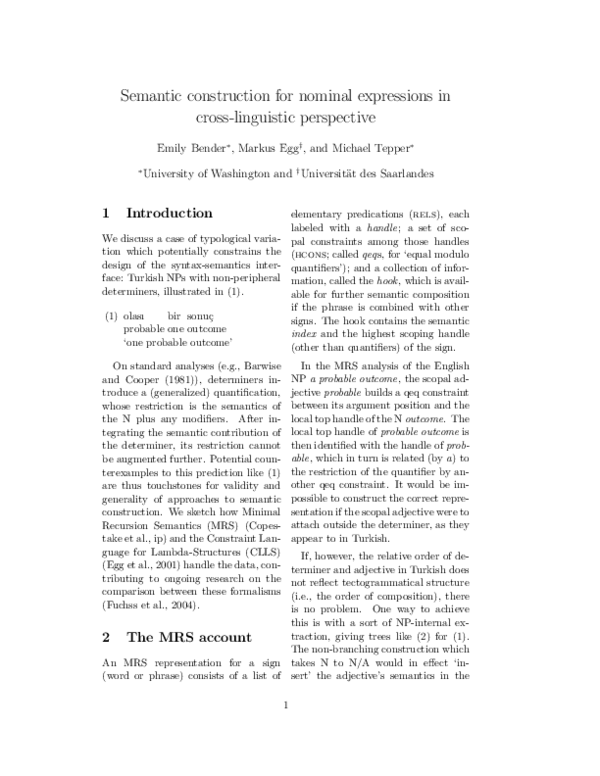 Semantic construction for nominal expressions in cross-linguistic perspective

Emily Bender*, Markus Egg†, and Michael Tepper*

*University of Washington and †Universität des Saarlandes

1 Introduction

We discuss a case of typological variation which potentially constrains the design of the syntax-semantics interface: Turkish NPs with non-peripheral determiners, illustrated in (1).

(1) olası bir sonuç
probable one outcome
'one probable outcome'

On standard analyses (e.g., Barwise and Cooper (1981)), determiners introduce a (generalized) quantification, whose restriction is the semantics of the N plus any modifiers. After integrating the semantic contribution of the determiner, its restriction cannot be augmented further. Potential counterexamples to this prediction like (1) are thus touchstones for validity and generality of approaches to semantic construction. We sketch how Minimal Recursion Semantics (MRS) (Copestake et al., ip) and the Constraint Language for Lambda-Structures (CLLS) (Egg et al., 2001) handle the data, contributing to ongoing research on the comparison between these formalisms (Fuchss et al., 2004).

2 The MRS account

An MRS representation for a sign (word or phrase) consists of a list of elementary predications (RELS), each labeled with a handle; a set of scopal constraints among those handles (HCONS; called qeqs, for 'equal modulo quantifiers'); and a collection of information, called the hook, which is available for further semantic composition if the phrase is combined with other signs. The hook contains the semantic index and the highest scoping handle (other than quantifiers) of the sign.

In the MRS analysis of the English NP a probable outcome, the scopal adjective probable builds a qeq constraint between its argument position and the local top handle of the N outcome. The local top handle of probable outcome is then identified with the handle of probable, which in turn is related (by a) to the restriction of the quantifier by another qeq constraint. It would be impossible to construct the correct representation if the scopal adjective were to attach outside the determiner, as they appear to in Turkish.

If, however, the relative order of determiner and adjective in Turkish does not reflect tectogrammatical structure (i.e., the order of composition), there is no problem. One way to achieve this is with a sort of NP-internal extraction, giving trees like (2) for (1). The non-branching construction which takes N to N/A would in effect 'insert' the adjective's semantics in the

1